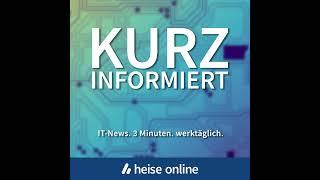 KURZ
INFORMIERT

IT-News. 3 Minuten. werktäglich.

heise online